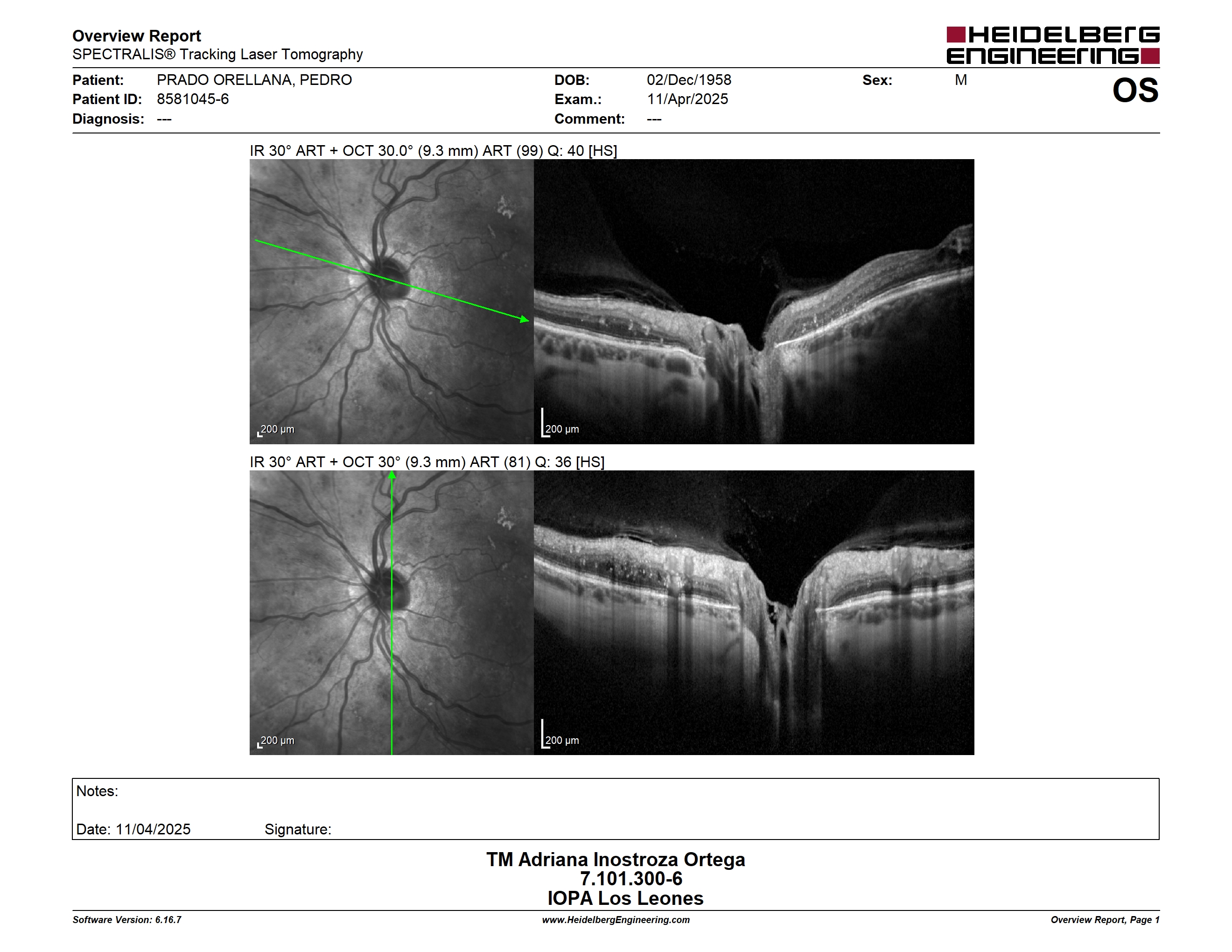 Overview Report
SPECTRALIS® Tracking Laser Tomography

HEIDELBERG ENGINEERING

Patient: PRADO ORELLANA, PEDRO
Patient ID: 8581045-6
Diagnosis: ---

DOB: 02/Dec/1958
Exam.: 11/Apr/2025
Comment: ---

Sex: M

OS

IR 30° ART + OCT 30.0° (9.3 mm) ART (99) Q: 40 [HS]

200 µm

200 µm

IR 30° ART + OCT 30° (9.3 mm) ART (81) Q: 36 [HS]

200 µm

200 µm

Notes:

Date: 11/04/2025 Signature:

TM Adriana Inostroza Ortega
7.101.300-6
IOPA Los Leones

Software Version: 6.16.7

www.HeidelbergEngineering.com

Overview Report, Page 1